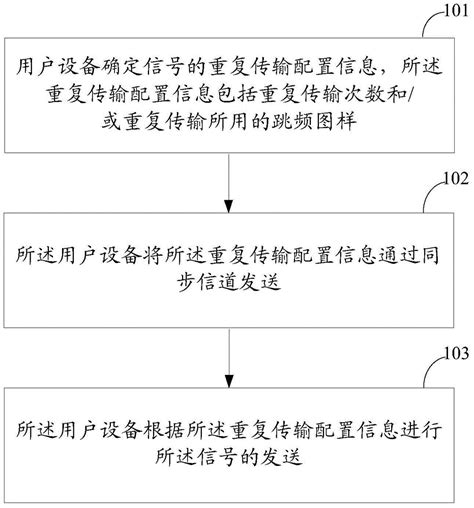 101

用户设备确定信号的重复传输配置信息，所述重复传输配置信息包括重复传输次数和/或重复传输所用的跳频图样

102

所述用户设备将所述重复传输配置信息通过同步信道发送

103

所述用户设备根据所述重复传输配置信息进行所述信号的发送